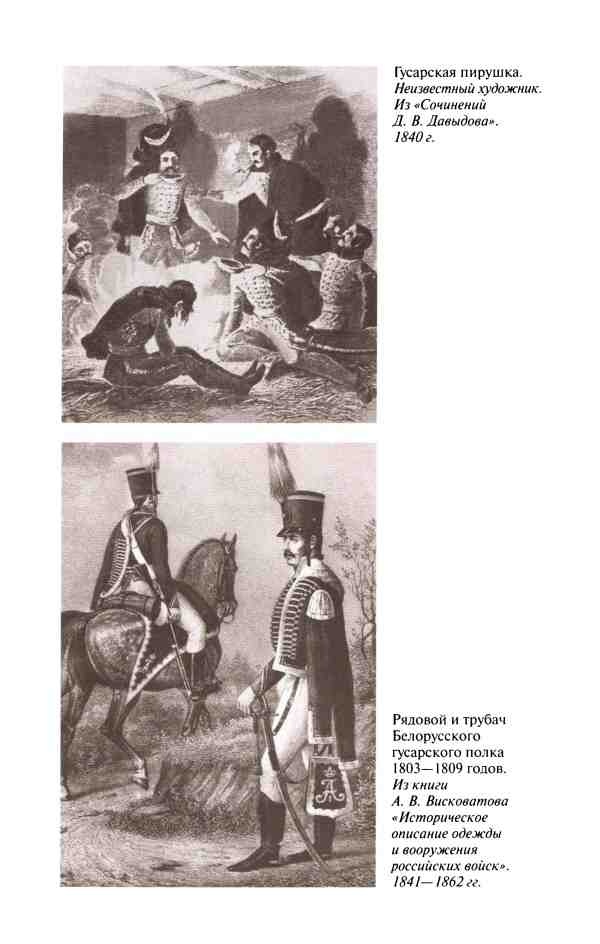 Гусарская пирушка.
Неизвестный художник.
Из «Сочинений
Д. В. Давыдова».
1840 г.

Рядовой и трубач
Белорусского
гусарского полка
1803—1809 годов.
Из книги
А. В. Висковатова
«Историческое
описание одежды
и вооружения
российских войск».
1841—1862 гг.